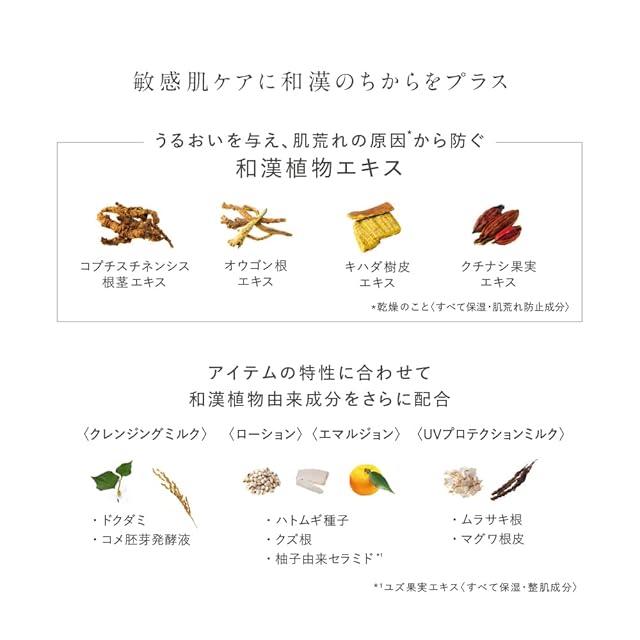 敏感肌ケアに和漢のちからをプラス

うるおいを与え、肌荒れの原因*から防ぐ
和漢植物エキス

コプチスチネンシス根茎エキス

オウゴン根エキス

キハダ樹皮エキス

クチナシ果実エキス

*乾燥のこと〈すべて保湿・肌荒れ防止成分〉

アイテムの特性に合わせて
和漢植物由来成分をさらに配合

〈クレンジングミルク〉

・ドクダミ
・コメ胚芽発酵液

〈ローション〉〈エマルジョン〉

・ハトムギ種子
・クズ根
・柚子由来セラミド*1

〈UVプロテクションミルク〉

・ムラサキ根
・マグワ根皮

*1ユズ果実エキス〈すべて保湿・整肌成分〉